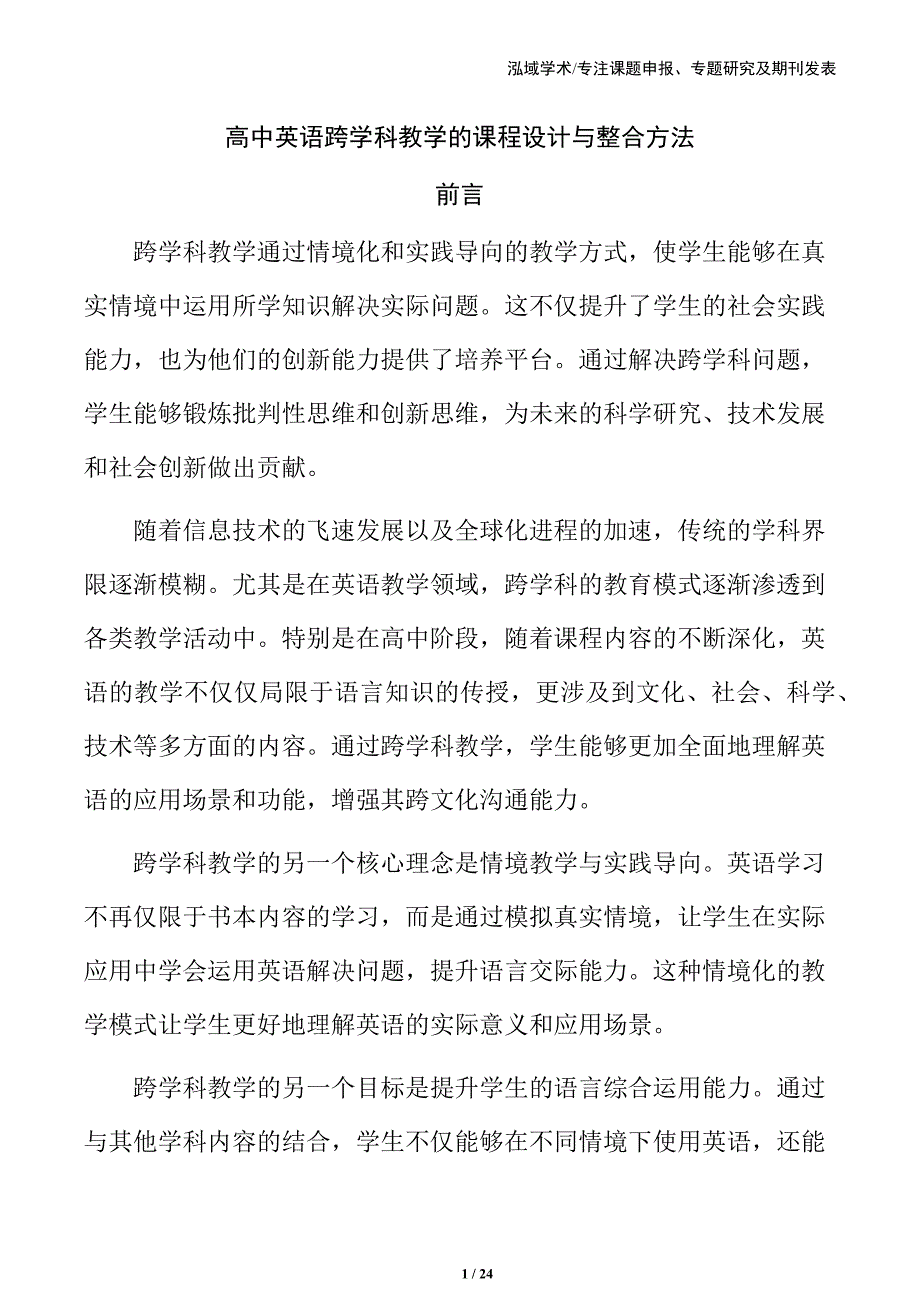 泓域学术/专注课题申报、专题研究及期刊发表

高中英语跨学科教学的课程设计与整合方法

前言

跨学科教学通过情境化和实践导向的教学方式，使学生能够在真实情境中运用所学知识解决实际问题。这不仅提升了学生的社会实践能力，也为他们的创新能力提供了培养平台。通过解决跨学科问题，学生能够锻炼批判性思维和创新思维，为未来的科学研究、技术发展和社会创新做出贡献。

随着信息技术的飞速发展以及全球化进程的加速，传统的学科界限逐渐模糊。尤其是在英语教学领域，跨学科的教育模式逐渐渗透到各类教学活动中。特别是在高中阶段，随着课程内容的不断深化，英语的教学不仅仅局限于语言知识的传授，更涉及到文化、社会、科学、技术等多方面的内容。通过跨学科教学，学生能够更加全面地理解英语的应用场景和功能，增强其跨文化沟通能力。

跨学科教学的另一个核心理念是情境教学与实践导向。英语学习不再仅限于书本内容的学习，而是通过模拟真实情境，让学生在实际应用中学会运用英语解决问题，提升语言交际能力。这种情境化的教学模式让学生更好地理解英语的实际意义和应用场景。

跨学科教学的另一个目标是提升学生的语言综合运用能力。通过与其他学科内容的结合，学生不仅能够在不同情境下使用英语，还能

1 / 24